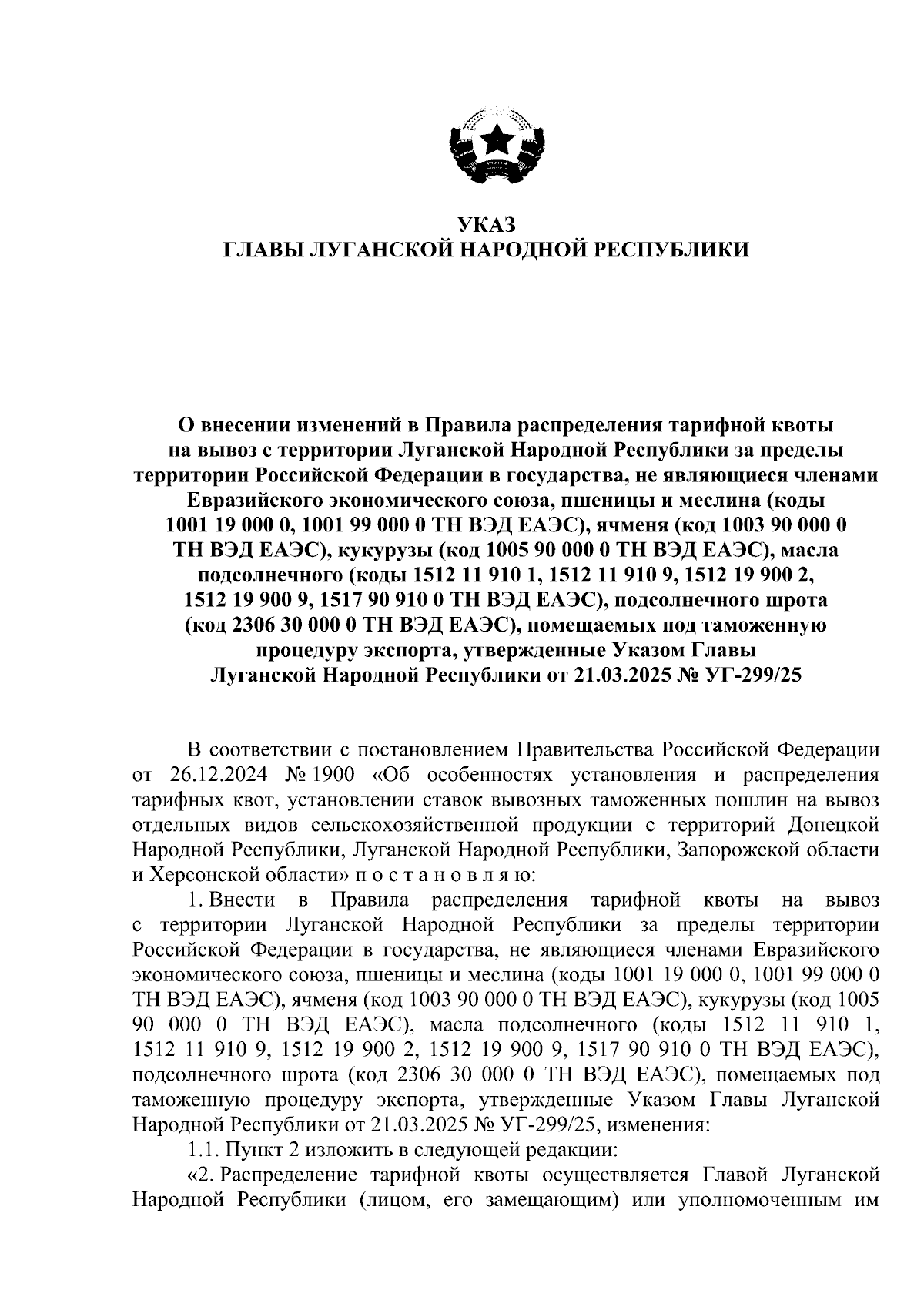 УКАЗ
ГЛАВЫ ЛУГАНСКОЙ НАРОДНОЙ РЕСПУБЛИКИ

О внесении изменений в Правила распределения тарифной квоты на вывоз с территории Луганской Народной Республики за пределы территории Российской Федерации в государства, не являющиеся членами Евразийского экономического союза, пшеницы и меслина (коды 1001 19 000 0, 1001 99 000 0 ТН ВЭД ЕАЭС), ячменя (код 1003 90 000 0 ТН ВЭД ЕАЭС), кукурузы (код 1005 90 000 0 ТН ВЭД ЕАЭС), масла подсолнечного (коды 1512 11 910 1, 1512 11 910 9, 1512 19 900 2, 1512 19 900 9, 1517 90 910 0 ТН ВЭД ЕАЭС), подсолнечного шрота (код 2306 30 000 0 ТН ВЭД ЕАЭС), помещаемых под таможенную процедуру экспорта, утвержденные Указом Главы Луганской Народной Республики от 21.03.2025 № УГ-299/25

В соответствии с постановлением Правительства Российской Федерации от 26.12.2024 № 1900 «Об особенностях установления и распределения тарифных квот, установлении ставок вывозных таможенных пошлин на вывоз отдельных видов сельскохозяйственной продукции с территорий Донецкой Народной Республики, Луганской Народной Республики, Запорожской области и Херсонской области» п о с т а н о в л я ю:

1. Внести в Правила распределения тарифной квоты на вывоз с территории Луганской Народной Республики за пределы территории Российской Федерации в государства, не являющиеся членами Евразийского экономического союза, пшеницы и меслина (коды 1001 19 000 0, 1001 99 000 0 ТН ВЭД ЕАЭС), ячменя (код 1003 90 000 0 ТН ВЭД ЕАЭС), кукурузы (код 1005 90 000 0 ТН ВЭД ЕАЭС), масла подсолнечного (коды 1512 11 910 1, 1512 11 910 9, 1512 19 900 2, 1512 19 900 9, 1517 90 910 0 ТН ВЭД ЕАЭС), подсолнечного шрота (код 2306 30 000 0 ТН ВЭД ЕАЭС), помещаемых под таможенную процедуру экспорта, утвержденные Указом Главы Луганской Народной Республики от 21.03.2025 № УГ-299/25, изменения:

1.1. Пункт 2 изложить в следующей редакции:

«2. Распределение тарифной квоты осуществляется Главой Луганской Народной Республики (лицом, его замещающим) или уполномоченным им